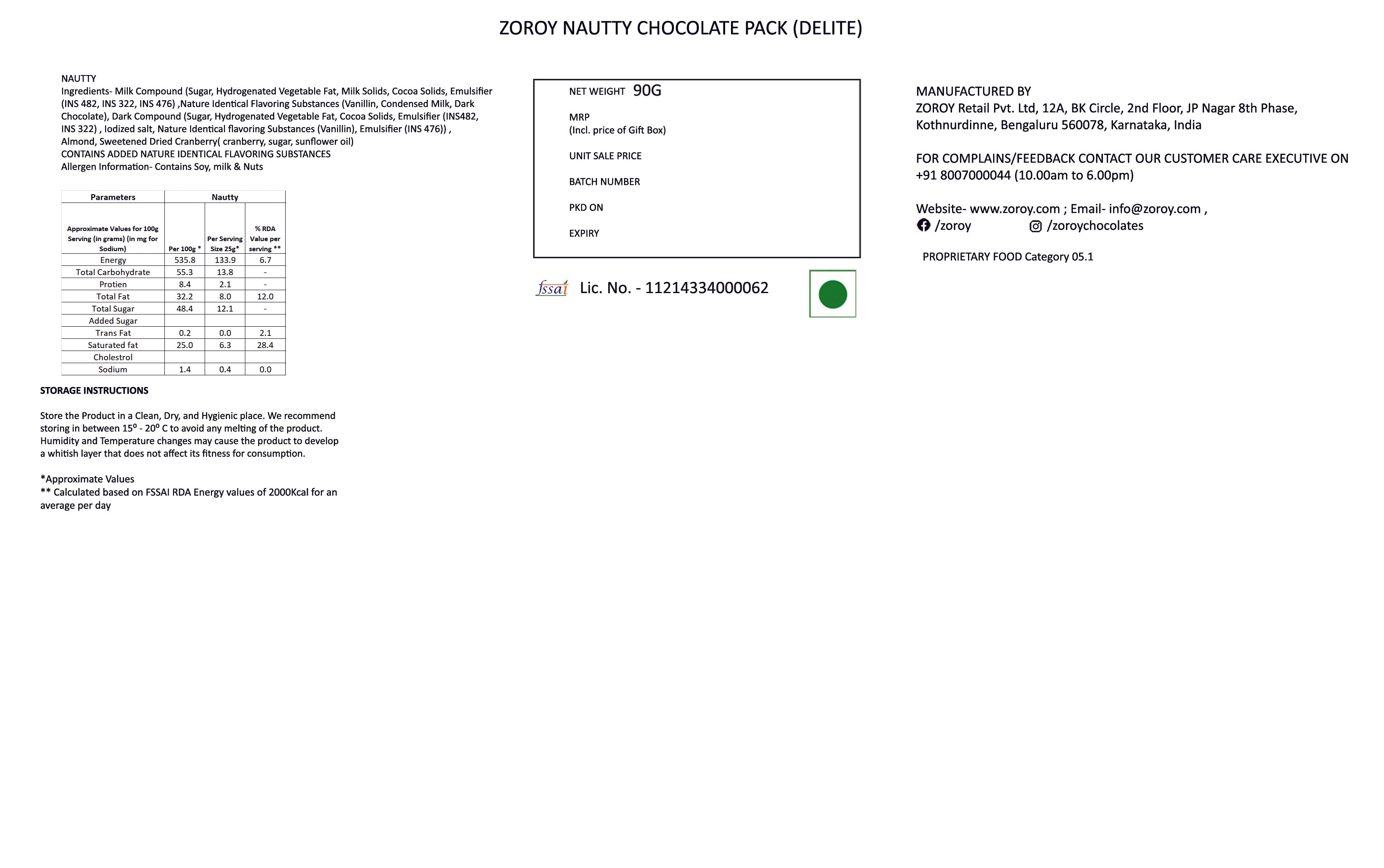 ZOROY NAUTTY CHOCOLATE PACK (DELITE)

NAUTTY
Ingredients- Milk Compound (Sugar, Hydrogenated Vegetable Fat, Milk Solids, Cocoa Solids, Emulsifier (INS 482, INS 322, INS 476) ,Nature Identical Flavoring Substances (Vanillin, Condensed Milk, Dark Chocolate), Dark Compound (Sugar, Hydrogenated Vegetable Fat, Cocoa Solids, Emulsifier (INS482, INS 322) , Iodized salt, Nature Identical flavoring Substances (Vanillin), Emulsifier (INS 476)) , Almond, Sweetened Dried Cranberry( cranberry, sugar, sunflower oil)
CONTAINS ADDED NATURE IDENTICAL FLAVORING SUBSTANCES
Allergen Information- Contains Soy, milk & Nuts

| Parameters | Nautty | | |
|---|---|---|---|
| Approximate Values for 100g Serving (in grams) (in mg for Sodium) | Per 100g * | Per Serving Size 25g* | % RDA Value per serving ** |
| Energy | 535.8 | 133.9 | 6.7 |
| Total Carbohydrate | 55.3 | 13.8 | - |
| Protien | 8.4 | 2.1 | - |
| Total Fat | 32.2 | 8.0 | 12.0 |
| Total Sugar | 48.4 | 12.1 | - |
| Added Sugar | | | |
| Trans Fat | 0.2 | 0.0 | 2.1 |
| Saturated fat | 25.0 | 6.3 | 28.4 |
| Cholestrol | | | |
| Sodium | 1.4 | 0.4 | 0.0 |

STORAGE INSTRUCTIONS

Store the Product in a Clean, Dry, and Hygienic place. We recommend storing in between 15º - 20º C to avoid any melting of the product. Humidity and Temperature changes may cause the product to develop a whitish layer that does not affect its fitness for consumption.

*Approximate Values
** Calculated based on FSSAI RDA Energy values of 2000Kcal for an average per day

NET WEIGHT 90G
MRP
(Incl. price of Gift Box)
UNIT SALE PRICE
BATCH NUMBER
PKD ON
EXPIRY

fssai Lic. No. - 11214334000062

MANUFACTURED BY
ZOROY Retail Pvt. Ltd, 12A, BK Circle, 2nd Floor, JP Nagar 8th Phase, Kothnurdinne, Bengaluru 560078, Karnataka, India

FOR COMPLAINS/FEEDBACK CONTACT OUR CUSTOMER CARE EXECUTIVE ON +91 8007000044 (10.00am to 6.00pm)

Website- www.zoroy.com ; Email- info@zoroy.com ,
/zoroy /zoroychocolates

PROPRIETARY FOOD Category 05.1